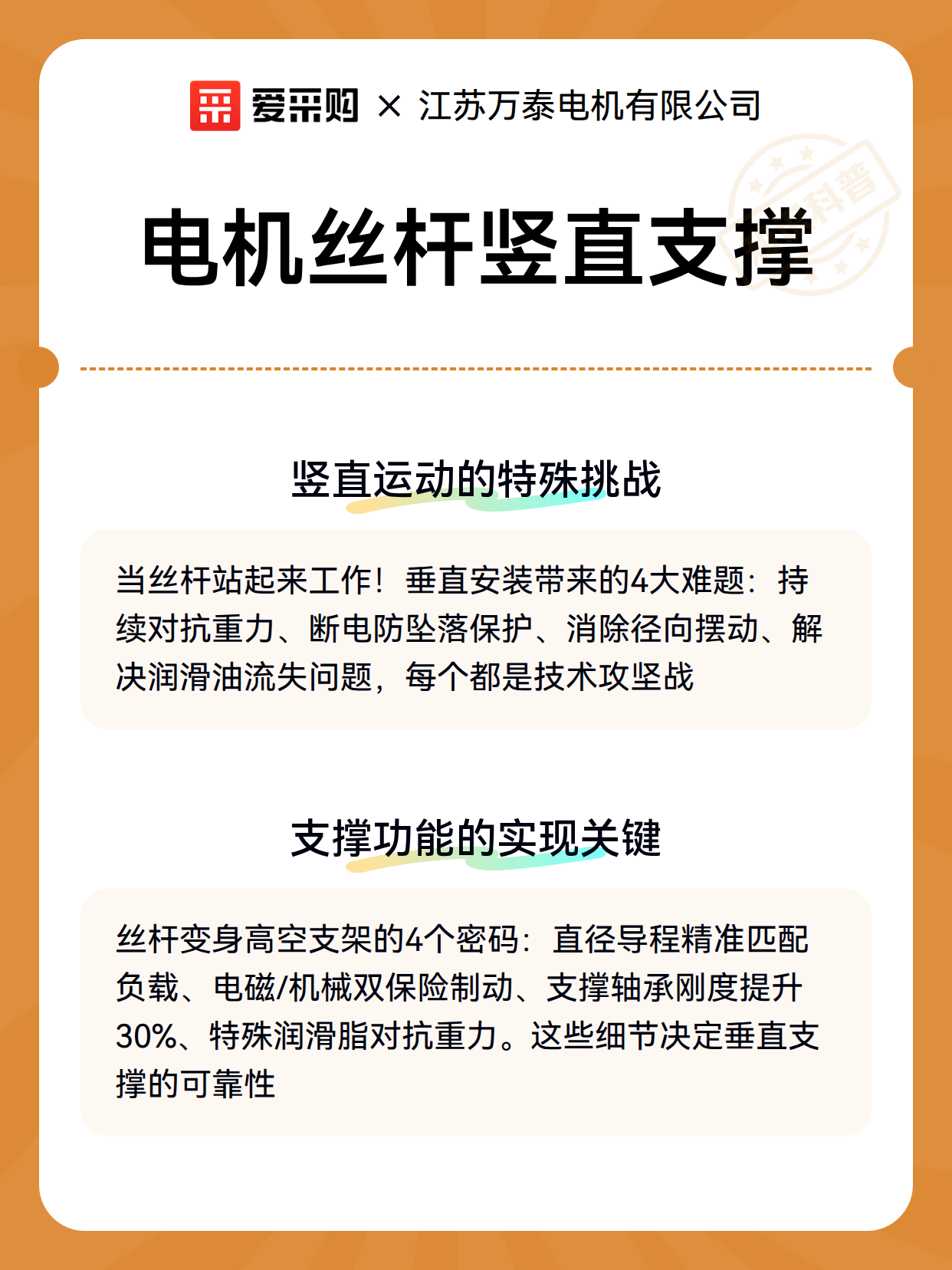 爱采购 × 江苏万泰电机有限公司

科普

电机丝杆竖直支撑

竖直运动的特殊挑战

当丝杆站起来工作！垂直安装带来的4大难题：持续对抗重力、断电防坠落保护、消除径向摆动、解决润滑油流失问题，每个都是技术攻坚战

支撑功能的实现关键

丝杆变身高空支架的4个密码：直径导程精准匹配负载、电磁/机械双保险制动、支撑轴承刚度提升30%、特殊润滑脂对抗重力。这些细节决定垂直支撑的可靠性